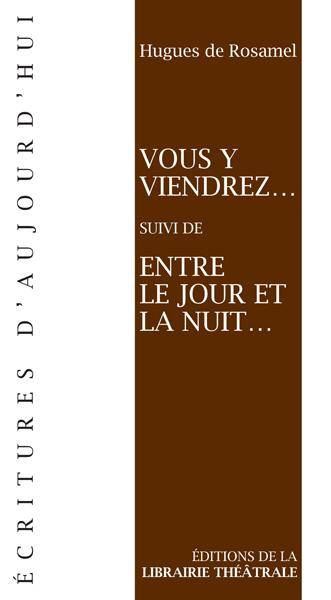 ÉCRITURES D'AUJOURD'HUI

Hugues de Rosamel

VOUS Y VIENDREZ…

SUIVI DE

ENTRE LE JOUR ET LA NUIT…

ÉDITIONS DE LA
LIBRAIRIE THÉÂTRALE